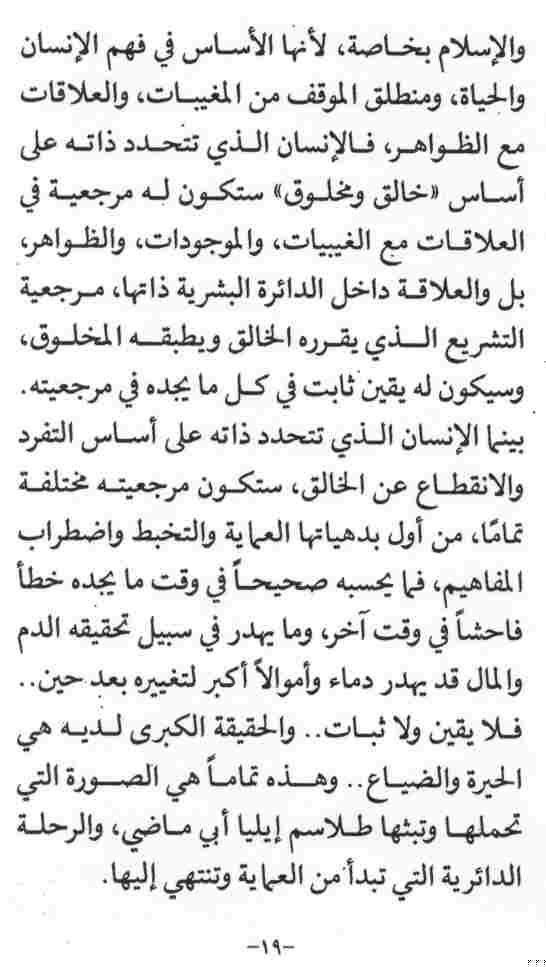 والإسلام بخاصة، لأنها الأساس في فهم الإنسان والحياة، ومنطلق الموقف من المغيبات، والعلاقات مع الظواهر، فالإنسان الذي تتحدد ذاته على أساس «خالق ومخلوق» ستكون له مرجعية في العلاقات مع الغيبيات، والموجودات، والظواهر، بل والعلاقة داخل الدائرة البشرية ذاتها، مرجعية التشريع الذي يقرره الخالق ويطبقه المخلوق، وسيكون له يقين ثابت في كل ما يجده في مرجعيته. بينما الإنسان الذي تتحدد ذاته على أساس التفرد والانقطاع عن الخالق، ستكون مرجعيته مختلفة تمامًا، من أول بدهياتها العماية والتخبط واضطراب المفاهيم، فما يحسبه صحيحاً في وقت ما يجده خطأ فاحشاً في وقت آخر، وما يهدر في سبيل تحقيقه الدم والمال قد يهدر دماء وأموالاً أكبر لتغييره بعد حين.. فلا يقين ولا ثبات.. والحقيقة الكبرى لديه هي الحيرة والضياع.. وهذه تماماً هي الصورة التي تحملها وتبثها طلاسم إيليا أبي ماضي، والرحلة الدائرية التي تبدأ من العماية وتنتهي إليها.

-١٩-